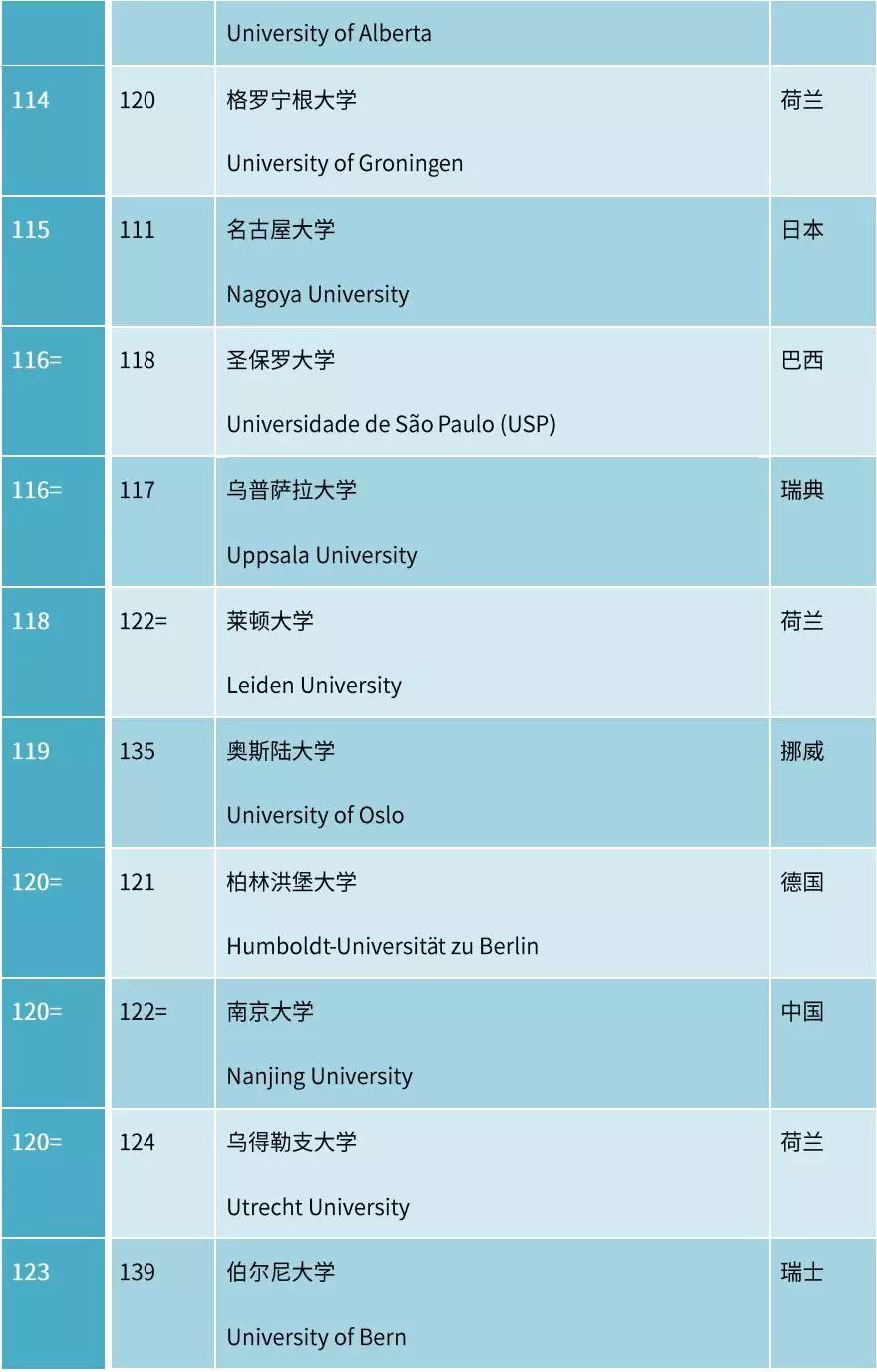 |  |  | University of Alberta |  |
|---|---|---|---|
| 114 | 120 | 格罗宁根大学 University of Groningen | 荷兰 |
| 115 | 111 | 名古屋大学 Nagoya University | 日本 |
| 116= | 118 | 圣保罗大学 Universidade de São Paulo (USP) | 巴西 |
| 116= | 117 | 乌普萨拉大学 Uppsala University | 瑞典 |
| 118 | 122= | 莱顿大学 Leiden University | 荷兰 |
| 119 | 135 | 奥斯陆大学 University of Oslo | 挪威 |
| 120= | 121 | 柏林洪堡大学 Humboldt-Universität zu Berlin | 德国 |
| 120= | 122= | 南京大学 Nanjing University | 中国 |
| 120= | 124 | 乌得勒支大学 Utrecht University | 荷兰 |
| 123 | 139 | 伯尔尼大学 University of Bern | 瑞士 |